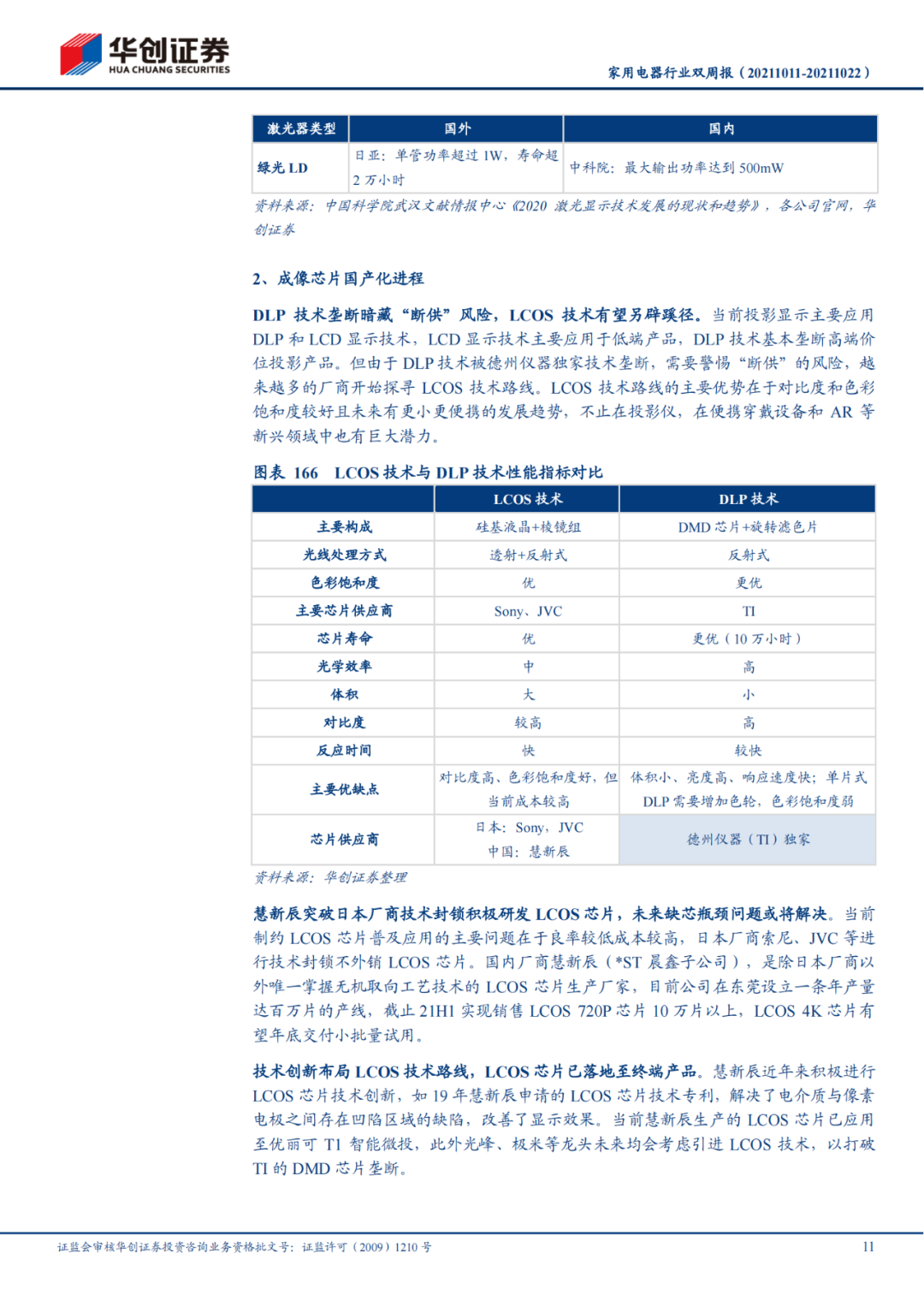 华创证券
HUA CHUANG SECURITIES

家用电器行业双周报（20211011-20211022）

| 激光器类型 | 国外 | 国内 |
|---|---|---|
| 绿光 LD | 日亚：单管功率超过 1W，寿命超 2 万小时 | 中科院：最大输出功率达到 500mW |

资料来源：中国科学院武汉文献情报中心《2020 激光显示技术发展的现状和趋势》，各公司官网，华创证券

2、成像芯片国产化进程

DLP 技术垄断暗藏“断供”风险，LCOS 技术有望另辟蹊径。当前投影显示主要应用 DLP 和 LCD 显示技术，LCD 显示技术主要应用于低端产品，DLP 技术基本垄断高端价位投影产品。但由于 DLP 技术被德州仪器独家技术垄断，需要警惕“断供”的风险，越来越多的厂商开始探寻 LCOS 技术路线。LCOS 技术路线的主要优势在于对比度和色彩饱和度较好且未来有更小更便携的发展趋势，不止在投影仪，在便携穿戴设备和 AR 等新兴领域中也有巨大潜力。

图表 166 LCOS 技术与 DLP 技术性能指标对比

| | LCOS 技术 | DLP 技术 |
|---|---|---|
| 主要构成 | 硅基液晶+棱镜组 | DMD 芯片+旋转滤色片 |
| 光线处理方式 | 透射+反射式 | 反射式 |
| 色彩饱和度 | 优 | 更优 |
| 主要芯片供应商 | Sony、JVC | TI |
| 芯片寿命 | 优 | 更优（10 万小时） |
| 光学效率 | 中 | 高 |
| 体积 | 大 | 小 |
| 对比度 | 较高 | 高 |
| 反应时间 | 快 | 较快 |
| 主要优缺点 | 对比度高、色彩饱和度好，但当前成本较高 | 体积小、亮度高、响应速度快；单片式 DLP 需要增加色轮，色彩饱和度弱 |
| 芯片供应商 | 日本：Sony，JVC 中国：慧新辰 | 德州仪器（TI）独家 |

资料来源：华创证券整理

慧新辰突破日本厂商技术封锁积极研发 LCOS 芯片，未来缺芯瓶颈问题或将解决。当前制约 LCOS 芯片普及应用的主要问题在于良率较低成本较高，日本厂商索尼、JVC 等进行技术封锁不外销 LCOS 芯片。国内厂商慧新辰（*ST 晨鑫子公司），是除日本厂商以外唯一掌握无机取向工艺技术的 LCOS 芯片生产厂家，目前公司在东莞设立一条年产量达百万片的产线，截止 21H1 实现销售 LCOS 720P 芯片 10 万片以上，LCOS 4K 芯片有望年底交付小批量试用。

技术创新布局 LCOS 技术路线，LCOS 芯片已落地至终端产品。慧新辰近年来积极进行 LCOS 芯片技术创新，如 19 年慧新辰申请的 LCOS 芯片技术专利，解决了电介质与像素电极之间存在凹陷区域的缺陷，改善了显示效果。当前慧新辰生产的 LCOS 芯片已应用至优丽可 T1 智能微投，此外光峰、极米等龙头未来均会考虑引进 LCOS 技术，以打破 TI 的 DMD 芯片垄断。

证监会审核华创证券投资咨询业务资格批文号：证监许可（2009）1210 号

11